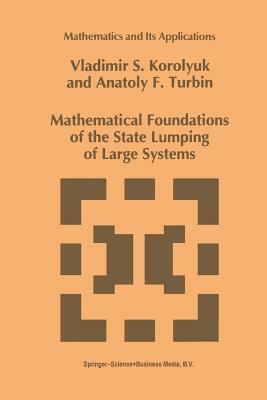 Mathematics and Its Applications

Vladimir S. Korolyuk
and Anatoly F. Turbin

Mathematical Foundations
of the State Lumping
of Large Systems

Springer-Science+Business Media, B.V.